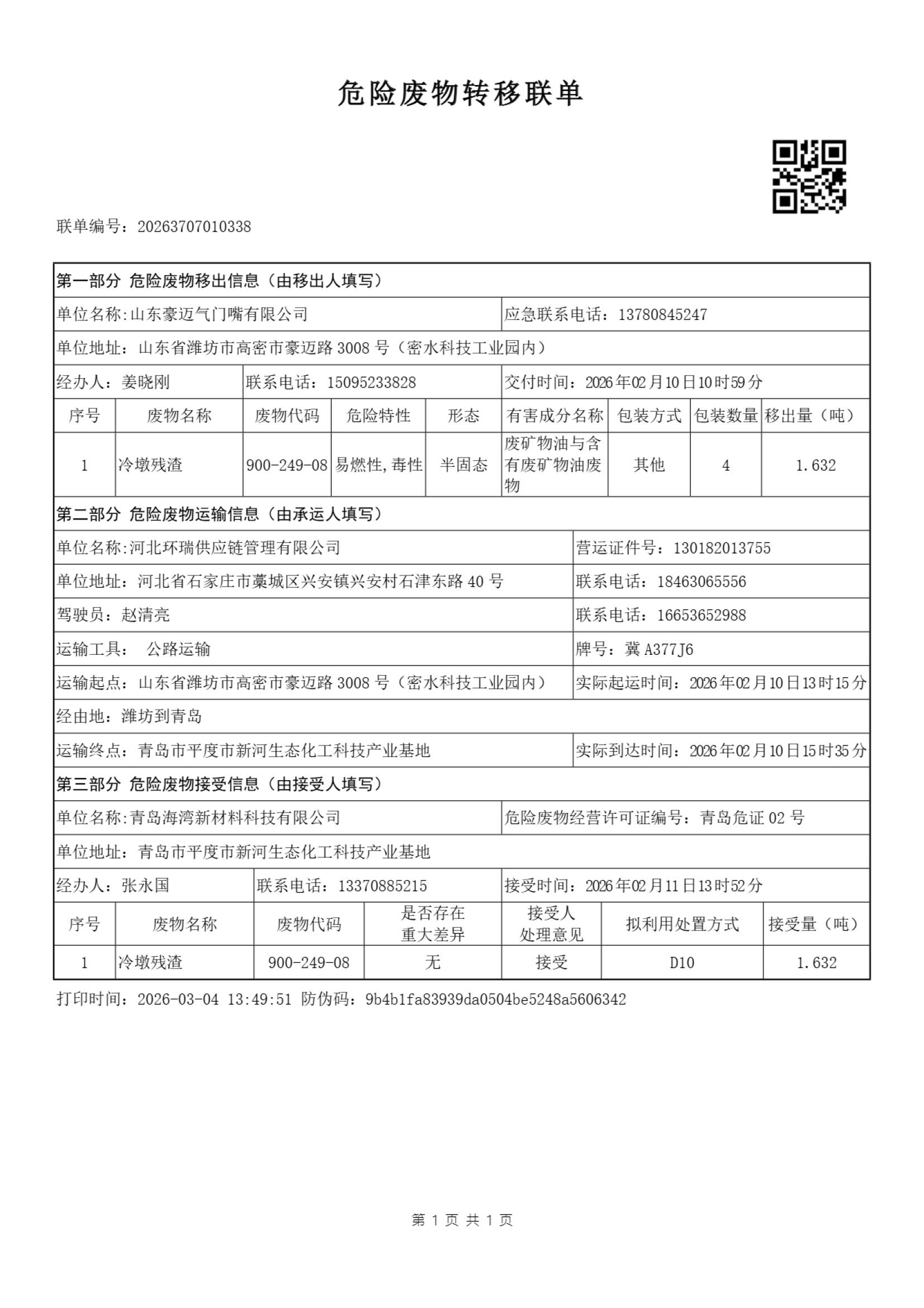 危险废物转移联单

联单编号：20263707010338

第一部分 危险废物移出信息（由移出人填写）

单位名称:山东豪迈气门嘴有限公司
应急联系电话：13780845247
单位地址：山东省潍坊市高密市豪迈路 3008 号（密水科技工业园内）
经办人：姜晓刚
联系电话：15095233828
交付时间：2026年02月10日10时59分

| 序号 | 废物名称 | 废物代码 | 危险特性 | 形态 | 有害成分名称 | 包装方式 | 包装数量 | 移出量（吨） |
|---|---|---|---|---|---|---|---|---|
| 1 | 冷墩残渣 | 900-249-08 | 易燃性,毒性 | 半固态 | 废矿物油与含有废矿物油废物 | 其他 | 4 | 1.632 |

第二部分 危险废物运输信息（由承运人填写）

单位名称:河北环瑞供应链管理有限公司
营运证件号：130182013755
单位地址：河北省石家庄市藁城区兴安镇兴安村石津东路 40 号
联系电话：18463065556
驾驶员：赵清亮
联系电话：16653652988
运输工具： 公路运输
牌号：冀 A377J6
运输起点：山东省潍坊市高密市豪迈路 3008 号（密水科技工业园内）
实际起运时间：2026年02月10日13时15分
经由地：潍坊到青岛
运输终点：青岛市平度市新河生态化工科技产业基地
实际到达时间：2026年02月10日15时35分

第三部分 危险废物接受信息（由接受人填写）

单位名称:青岛海湾新材料科技有限公司
危险废物经营许可证编号：青岛危证 02 号
单位地址：青岛市平度市新河生态化工科技产业基地
经办人：张永国
联系电话：13370885215
接受时间：2026年02月11日13时52分

| 序号 | 废物名称 | 废物代码 | 是否存在重大差异 | 接受人处理意见 | 拟利用处置方式 | 接受量（吨） |
|---|---|---|---|---|---|---|
| 1 | 冷墩残渣 | 900-249-08 | 无 | 接受 | D10 | 1.632 |

打印时间：2026-03-04 13:49:51 防伪码：9b4b1fa83939da0504be5248a5606342

第 1 页 共 1 页